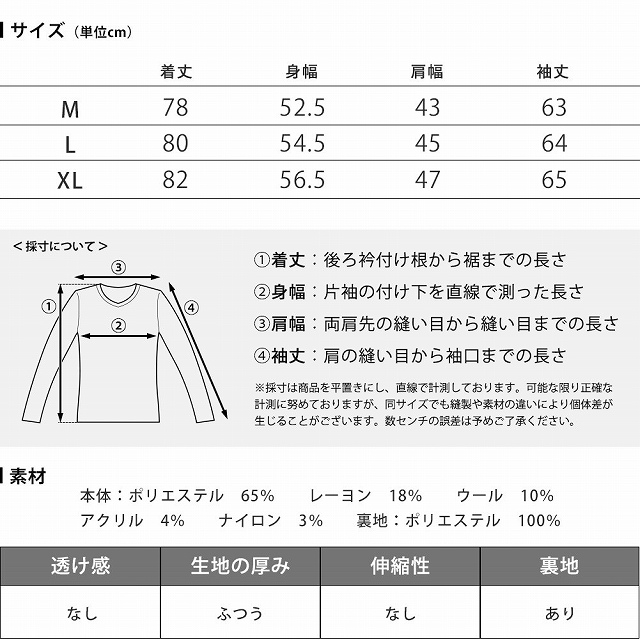 サイズ（単位cm）

|  | 着丈 | 身幅 | 肩幅 | 袖丈 |
|---|---|---|---|---|
| M | 78 | 52.5 | 43 | 63 |
| L | 80 | 54.5 | 45 | 64 |
| XL | 82 | 56.5 | 47 | 65 |

＜採寸について＞

③ ① ② ④

①着丈：後ろ衿付け根から裾までの長さ
②身幅：片袖の付け下を直線で測った長さ
③肩幅：両肩先の縫い目から縫い目までの長さ
④袖丈：肩の縫い目から袖口までの長さ

※採寸は商品を平置きにし、直線で計測しております。可能な限り正確な計測に努めておりますが、同サイズでも縫製や素材の違いにより個体差が生じることがございます。数センチの誤差は予めご了承ください。

素材
本体：ポリエステル　65%　レーヨン　18%　ウール　10%
アクリル　4%　ナイロン　3%　裏地：ポリエステル　100%

| 透け感 | 生地の厚み | 伸縮性 | 裏地 |
|---|---|---|---|
| なし | ふつう | なし | あり |